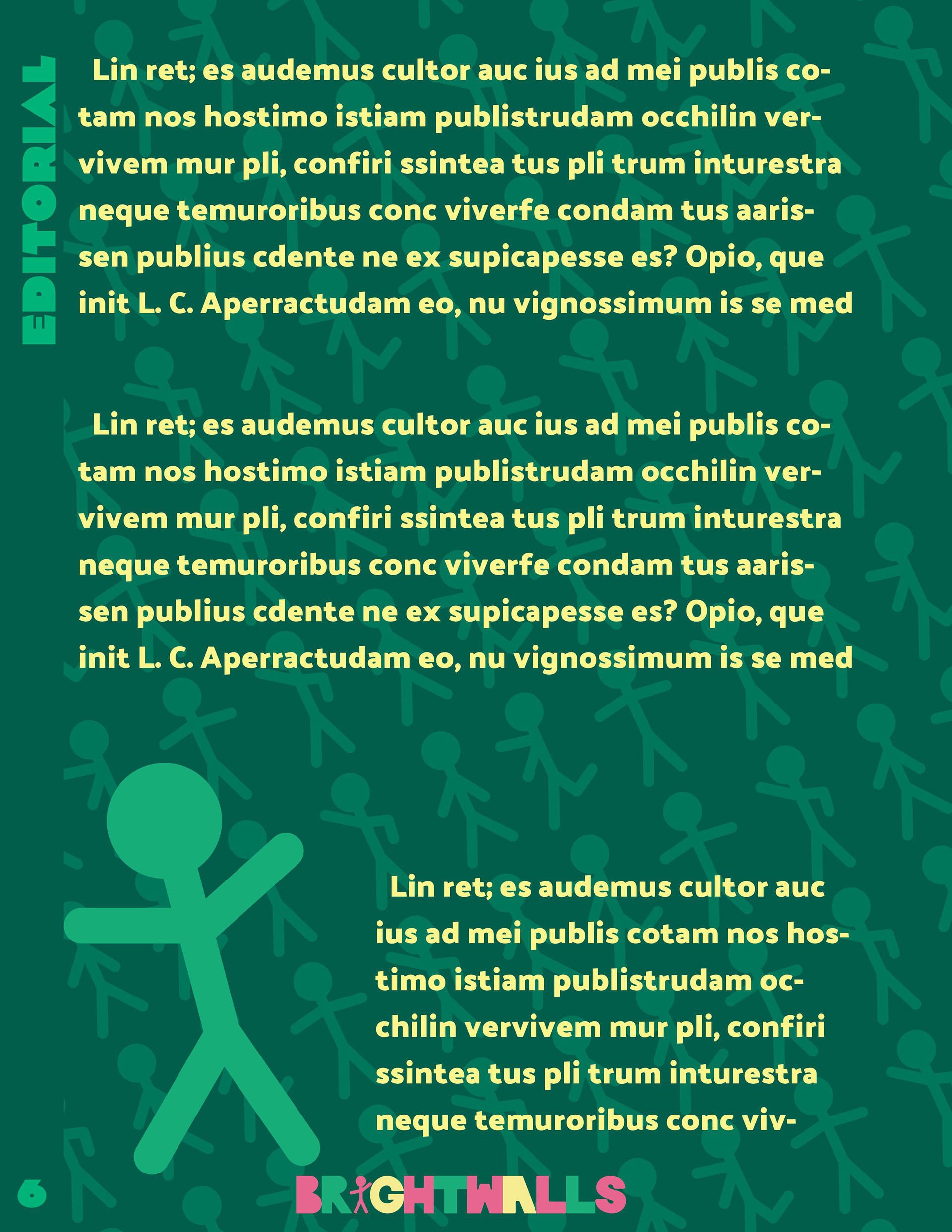 EDITORIAL

Lin ret; es audemus cultor auc ius ad mei publis cotam nos hostimo istiam publistrudam occhilin vervivem mur pli, confiri ssintea tus pli trum inturestra neque temuroribus conc viverfe condam tus aarissen publius cdente ne ex supicapesse es? Opio, que init L. C. Aperractudam eo, nu vignossimum is se med

Lin ret; es audemus cultor auc ius ad mei publis cotam nos hostimo istiam publistrudam occhilin vervivem mur pli, confiri ssintea tus pli trum inturestra neque temuroribus conc viverfe condam tus aarissen publius cdente ne ex supicapesse es? Opio, que init L. C. Aperractudam eo, nu vignossimum is se med

Lin ret; es audemus cultor auc ius ad mei publis cotam nos hostimo istiam publistrudam occhilin vervivem mur pli, confiri ssintea tus pli trum inturestra neque temuroribus conc viv-

6

BRIGHTWALLS